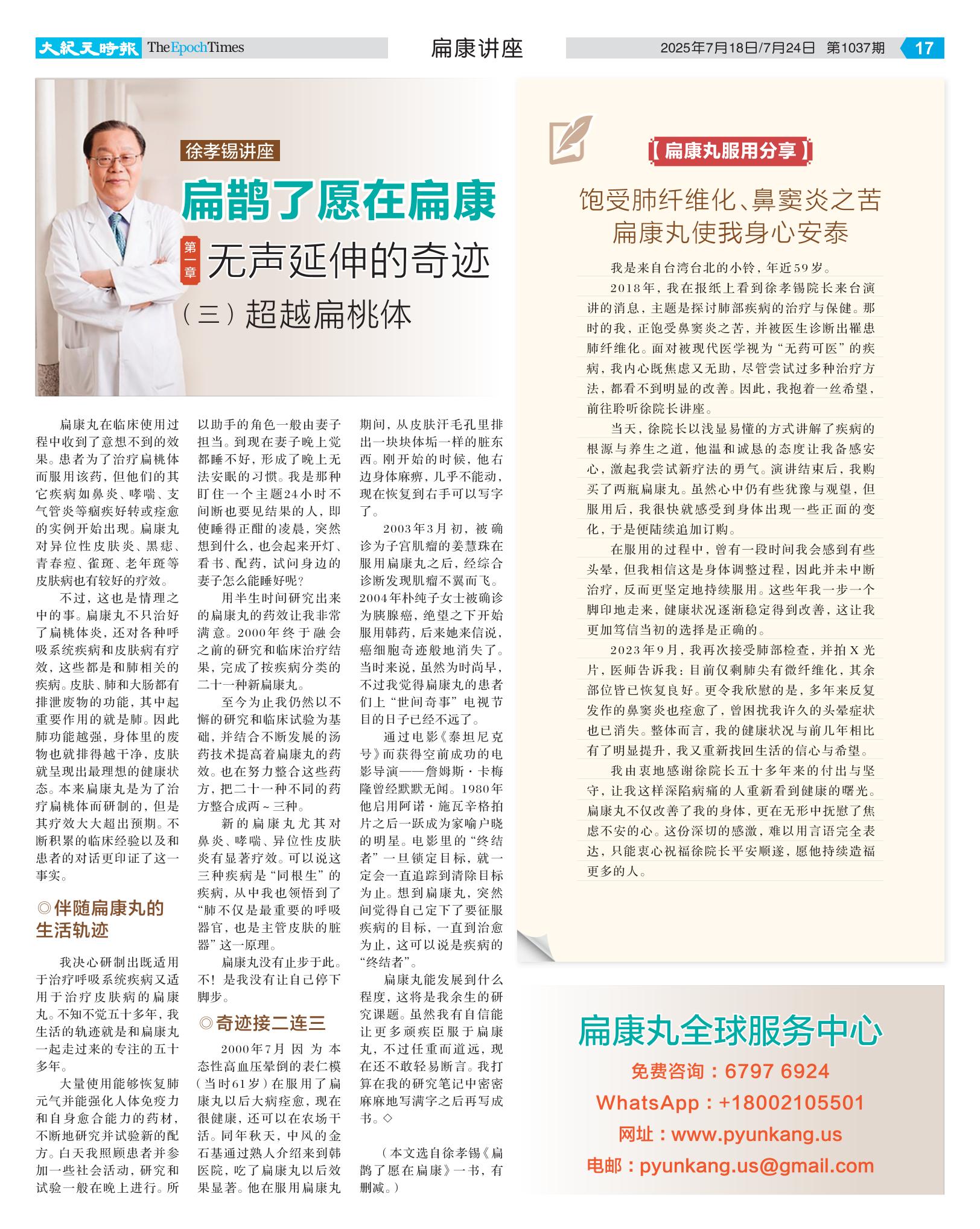 大紀元時報 The Epoch Times

扁康讲座

2025年7月18日/7月24日 第1037期 17

徐孝锡讲座

扁鹊了愿在扁康

第一章 无声延伸的奇迹

（三）超越扁桃体

扁康丸在临床使用过程中收到了意想不到的效果。患者为了治疗扁桃体而服用该药，但他们的其它疾病如鼻炎、哮喘、支气管炎等痼疾好转或痊愈的实例开始出现。扁康丸对异位性皮肤炎、黑痣、青春痘、雀斑、老年斑等皮肤病也有较好的疗效。

不过，这也是情理之中的事。扁康丸不只治好了扁桃体炎，还对各种呼吸系统疾病和皮肤病有疗效，这些都是和肺相关的疾病。皮肤、肺和大肠都有排泄废物的功能，其中起重要作用的就是肺。因此肺功能越强，身体里的废物也就排得越干净，皮肤就呈现出最理想的健康状态。本来扁康丸是为了治疗扁桃体而研制的，但是其疗效大大超出预期。不断积累的临床经验以及和患者的对话更印证了这一事实。

◎伴随扁康丸的生活轨迹

我决心研制出既适用于治疗呼吸系统疾病又适用于治疗皮肤病的扁康丸。不知不觉五十多年，我生活的轨迹就是和扁康丸一起走过来的专注的五十多年。

大量使用能够恢复肺元气并能强化人体免疫力和自身愈合能力的药材，不断地研究并试验新的配方。白天我照顾患者并参加一些社会活动，研究和试验一般在晚上进行。所以助手的角色一般由妻子担当。到现在妻子晚上觉都睡不好，形成了晚上无法安眠的习惯。我是那种盯住一个主题24小时不间断也要见结果的人，即使睡得正酣的凌晨，突然想到什么，也会起来开灯、看书、配药，试问身边的妻子怎么能睡好呢？

用半生时间研究出来的扁康丸的药效让我非常满意。2000年终于融会之前的研究和临床治疗结果，完成了按疾病分类的二十一种新扁康丸。

至今为止我仍然以不懈的研究和临床试验为基础，并结合不断发展的汤药技术提高着扁康丸的药效。也在努力整合这些药方，把二十一种不同的药方整合成两～三种。

新的扁康丸尤其对鼻炎、哮喘、异位性皮肤炎有显著疗效。可以说这三种疾病是“同根生”的疾病，从中我也领悟到了“肺不仅是最重要的呼吸器官，也是主管皮肤的脏器”这一原理。

扁康丸没有止步于此。不！是我没有让自己停下脚步。

◎奇迹接二连三

2000年7月因为本态性高血压晕倒的表仁模（当时61岁）在服用了扁康丸以后大病痊愈，现在很健康，还可以在农场干活。同年秋天，中风的金石基通过熟人介绍来到韩医院，吃了扁康丸以后效果显著。他在服用扁康丸期间，从皮肤汗毛孔里排出一块块体垢一样的脏东西。刚开始的时候，他右边身体麻痹，几乎不能动，现在恢复到右手可以写字了。

2003年3月初，被确诊为子宫肌瘤的姜慧珠在服用扁康丸之后，经综合诊断发现肌瘤不翼而飞。2004年朴纯子女士被确诊为胰腺癌，绝望之下开始服用韩药，后来她来信说，癌细胞奇迹般地消失了。当时来说，虽然为时尚早，不过我觉得扁康丸的患者们上“世间奇事”电视节目的日子已经不远了。

通过电影《泰坦尼克号》而获得空前成功的电影导演——詹姆斯·卡梅隆曾经默默无闻。1980年他启用阿诺·施瓦辛格拍片之后一跃成为家喻户晓的明星。电影里的“终结者”一旦锁定目标，就一定会一直追踪到清除目标为止。想到扁康丸，突然间觉得自己定下了要征服疾病的目标，一直到治愈为止，这可以说是疾病的“终结者”。

扁康丸能发展到什么程度，这将是我余生的研究课题。虽然我有自信能让更多顽疾臣服于扁康丸，不过任重而道远，现在还不敢轻易断言。我打算在我的研究笔记中密密麻麻地写满字之后再写成书。◇

（本文选自徐孝锡《扁鹊了愿在扁康》一书，有删减。）

【扁康丸服用分享】

饱受肺纤维化、鼻窦炎之苦 扁康丸使我身心安泰

我是来自台湾台北的小铃，年近59岁。

2018年，我在报纸上看到徐孝锡院长来台演讲的消息，主题是探讨肺部疾病的治疗与保健。那时的我，正饱受鼻窦炎之苦，并被医生诊断出罹患肺纤维化。面对被现代医学视为“无药可医”的疾病，我内心既焦虑又无助，尽管尝试过多种治疗方法，都看不到明显的改善。因此，我抱着一丝希望，前往聆听徐院长讲座。

当天，徐院长以浅显易懂的方式讲解了疾病的根源与养生之道，他温和诚恳的态度让我备感安心，激起我尝试新疗法的勇气。演讲结束后，我购买了两瓶扁康丸。虽然心中仍有些犹豫与观望，但服用后，我很快就感受到身体出现一些正面的变化，于是便陆续追加订购。

在服用的过程中，曾有一段时间我会感到有些头晕，但我相信这是身体调整过程，因此并未中断治疗，反而更坚定地持续服用。这些年我一步一个脚印地走来，健康状况逐渐稳定得到改善，这让我更加笃信当初的选择是正确的。

2023年9月，我再次接受肺部检查，并拍X光片，医师告诉我：目前仅剩肺尖有微纤维化，其余部位皆已恢复良好。更令我欣慰的是，多年来反复发作的鼻窦炎也痊愈了，曾困扰我许久的头晕症状也已消失。整体而言，我的健康状况与前几年相比有了明显提升，我又重新找回生活的信心与希望。

我由衷地感谢徐院长五十多年来的付出与坚守，让我这样深陷病痛的人重新看到健康的曙光。扁康丸不仅改善了我的身体，更在无形中抚慰了焦虑不安的心。这份深切的感激，难以用言语完全表达，只能衷心祝福徐院长平安顺遂，愿他持续造福更多的人。

扁康丸全球服务中心

免费咨询：6797 6924

WhatsApp：+18002105501

网址：www.pyunkang.us

电邮：pyunkang.us@gmail.com